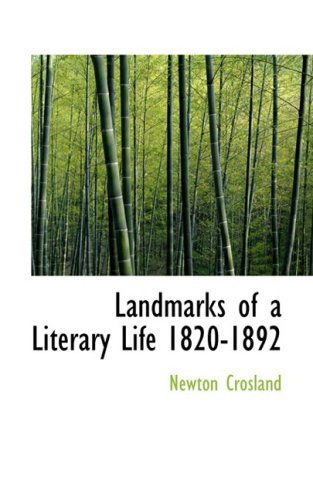 Landmarks of a Literary Life 1820-1892

Newton Crosland